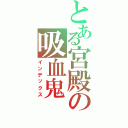 とある宮殿の吸血鬼
インデックス